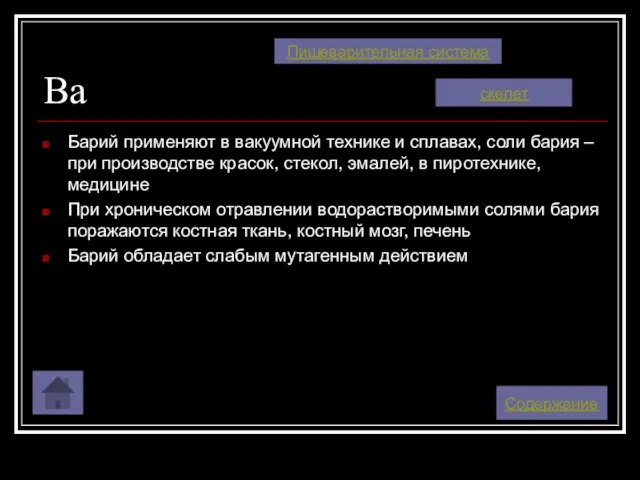 Пищеварительная система

Ba

скелет

Барий применяют в вакуумной технике и сплавах, соли бария – при производстве красок, стекол, эмалей, в пиротехнике, медицине

При хроническом отравлении водорастворимыми солями бария поражаются костная ткань, костный мозг, печень

Барий обладает слабым мутагенным действием

Содержание